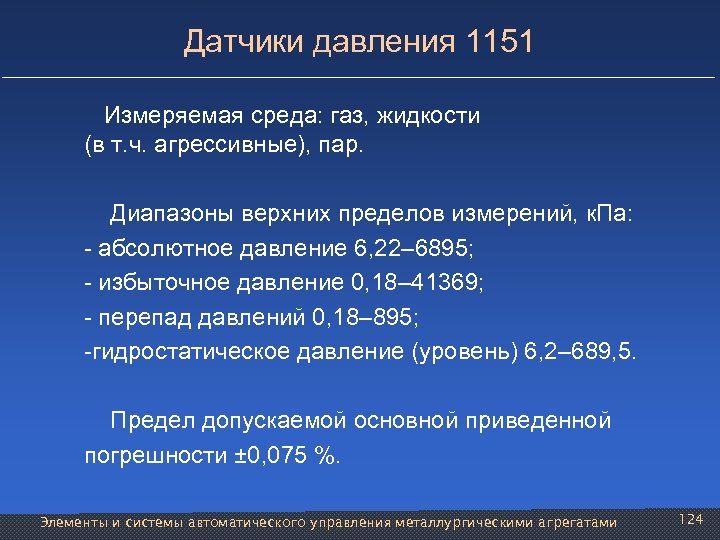 Датчики давления 1151

Измеряемая среда: газ, жидкости (в т.ч. агрессивные), пар.

Диапазоны верхних пределов измерений, кПа:
- абсолютное давление 6,22–6895;
- избыточное давление 0,18–41369;
- перепад давлений 0,18–895;
-гидростатическое давление (уровень) 6,2–689,5.

Предел допускаемой основной приведенной погрешности ±0,075 %.

Элементы и системы автоматического управления металлургическими агрегатами

124